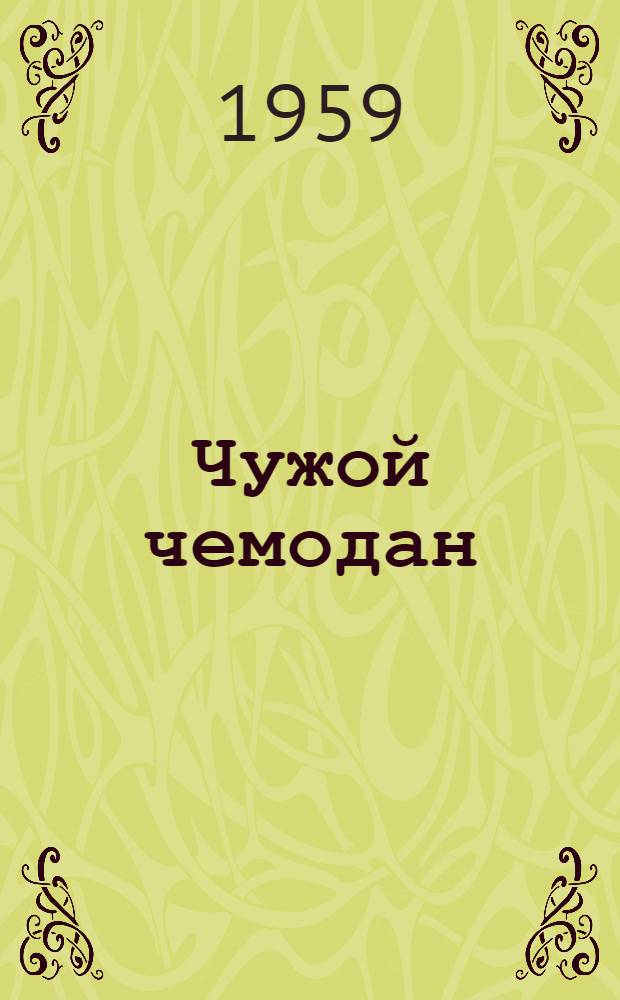 1959

Чужой чемодан